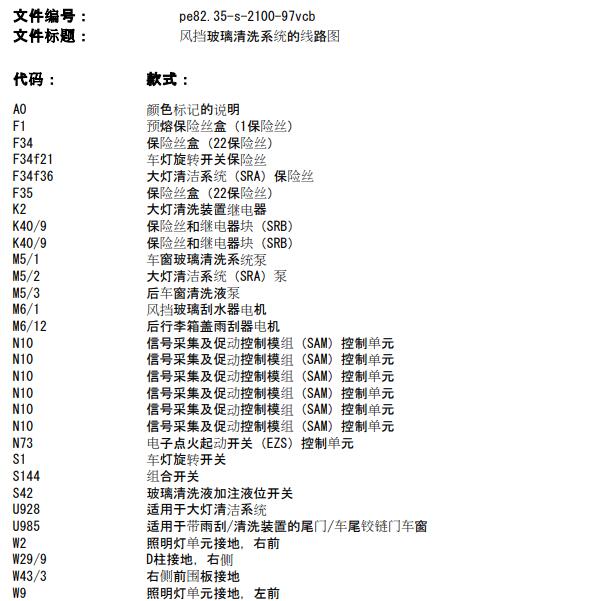 文件编号： pe82.35-s-2100-97vcb
文件标题： 风挡玻璃清洗系统的线路图

代码： 款式：

A0 颜色标记的说明
F1 预熔保险丝盒（1保险丝）
F34 保险丝盒（22保险丝）
F34f21 车灯旋转开关保险丝
F34f36 大灯清洁系统（SRA）保险丝
F35 保险丝盒（22保险丝）
K2 大灯清洗装置继电器
K40/9 保险丝和继电器块（SRB）
K40/9 保险丝和继电器块（SRB）
M5/1 车窗玻璃清洗系统泵
M5/2 大灯清洁系统（SRA）泵
M5/3 后车窗清洗液泵
M6/1 风挡玻璃刮水器电机
M6/12 后行李箱盖雨刮器电机
N10 信号采集及促动控制模组（SAM）控制单元
N10 信号采集及促动控制模组（SAM）控制单元
N10 信号采集及促动控制模组（SAM）控制单元
N10 信号采集及促动控制模组（SAM）控制单元
N10 信号采集及促动控制模组（SAM）控制单元
N10 信号采集及促动控制模组（SAM）控制单元
N73 电子点火起动开关（EZS）控制单元
S1 车灯旋转开关
S144 组合开关
S42 玻璃清洗液加注液位开关
U928 适用于大灯清洁系统
U985 适用于带雨刮/清洗装置的尾门/车尾铰链门车窗
W2 照明灯单元接地，右前
W29/9 D柱接地，右侧
W43/3 右侧前围板接地
W9 照明灯单元接地，左前